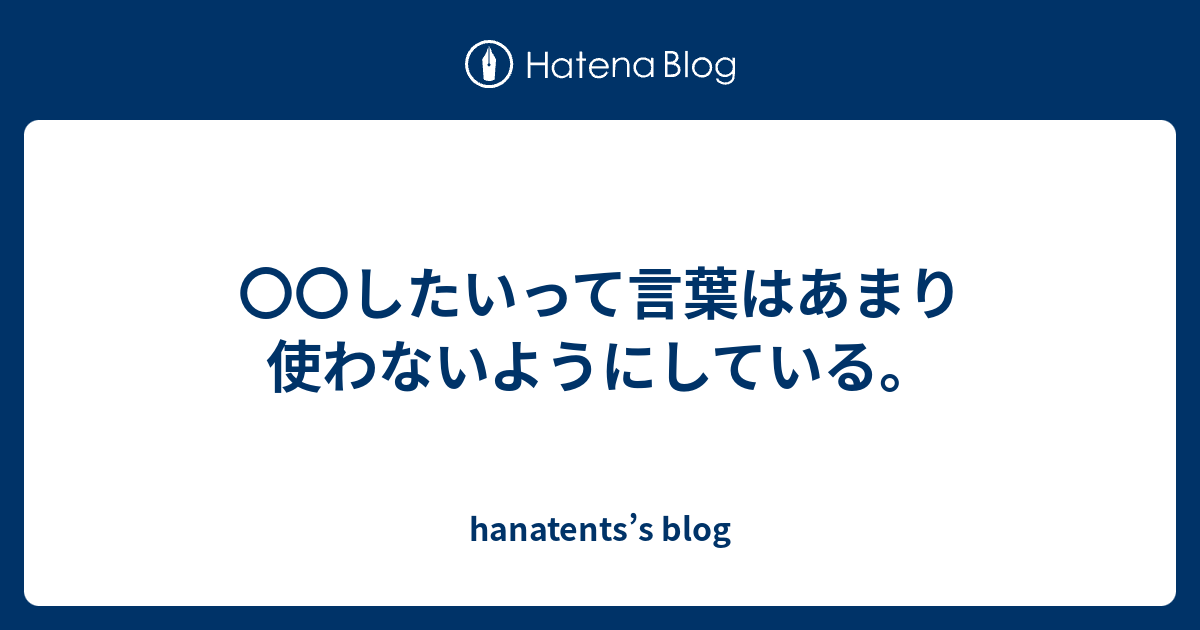 Hatena Blog

〇〇したいって言葉はあまり使わないようにしている。

hanatents’s blog